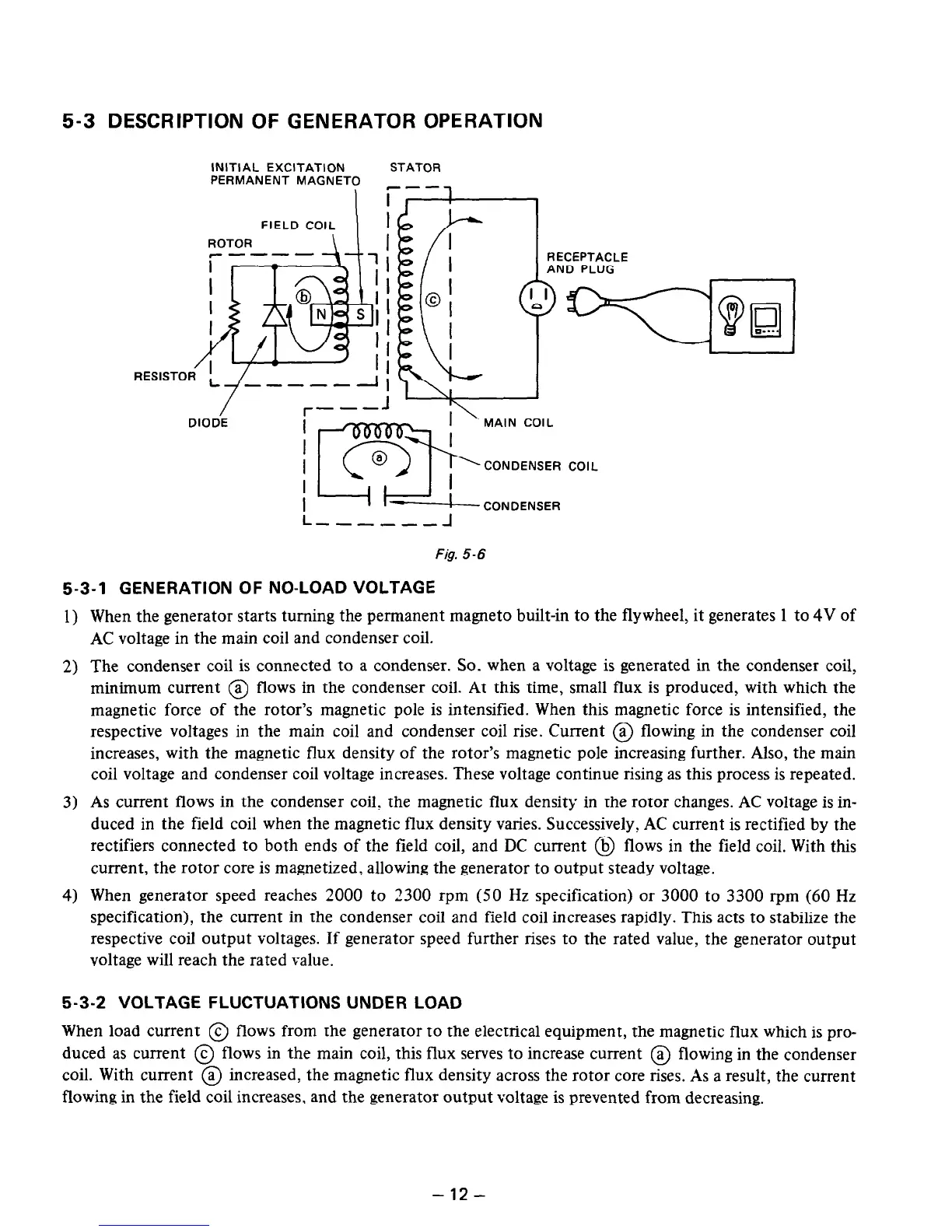 5-3 DESCRIPTION OF GENERATOR OPERATION

INITIAL EXCITATION PERMANENT MAGNETO

STATOR

FIELD COIL

ROTOR

RECEPTACLE AND PLUG

ⓑ

N S

ⓒ

RESISTOR

DIODE

MAIN COIL

ⓐ

CONDENSER COIL

CONDENSER

Fig. 5-6

5-3-1 GENERATION OF NO-LOAD VOLTAGE

1) When the generator starts turning the permanent magneto built-in to the flywheel, it generates 1 to 4V of AC voltage in the main coil and condenser coil.

2) The condenser coil is connected to a condenser. So. when a voltage is generated in the condenser coil, minimum current ⓐ flows in the condenser coil. At this time, small flux is produced, with which the magnetic force of the rotor's magnetic pole is intensified. When this magnetic force is intensified, the respective voltages in the main coil and condenser coil rise. Current ⓐ flowing in the condenser coil increases, with the magnetic flux density of the rotor's magnetic pole increasing further. Also, the main coil voltage and condenser coil voltage increases. These voltage continue rising as this process is repeated.

3) As current flows in the condenser coil, the magnetic flux density in the rotor changes. AC voltage is induced in the field coil when the magnetic flux density varies. Successively, AC current is rectified by the rectifiers connected to both ends of the field coil, and DC current ⓑ flows in the field coil. With this current, the rotor core is magnetized, allowing the generator to output steady voltage.

4) When generator speed reaches 2000 to 2300 rpm (50 Hz specification) or 3000 to 3300 rpm (60 Hz specification), the current in the condenser coil and field coil increases rapidly. This acts to stabilize the respective coil output voltages. If generator speed further rises to the rated value, the generator output voltage will reach the rated value.

5-3-2 VOLTAGE FLUCTUATIONS UNDER LOAD

When load current ⓒ flows from the generator to the electrical equipment, the magnetic flux which is produced as current ⓒ flows in the main coil, this flux serves to increase current ⓐ flowing in the condenser coil. With current ⓐ increased, the magnetic flux density across the rotor core rises. As a result, the current flowing in the field coil increases, and the generator output voltage is prevented from decreasing.

– 12 –